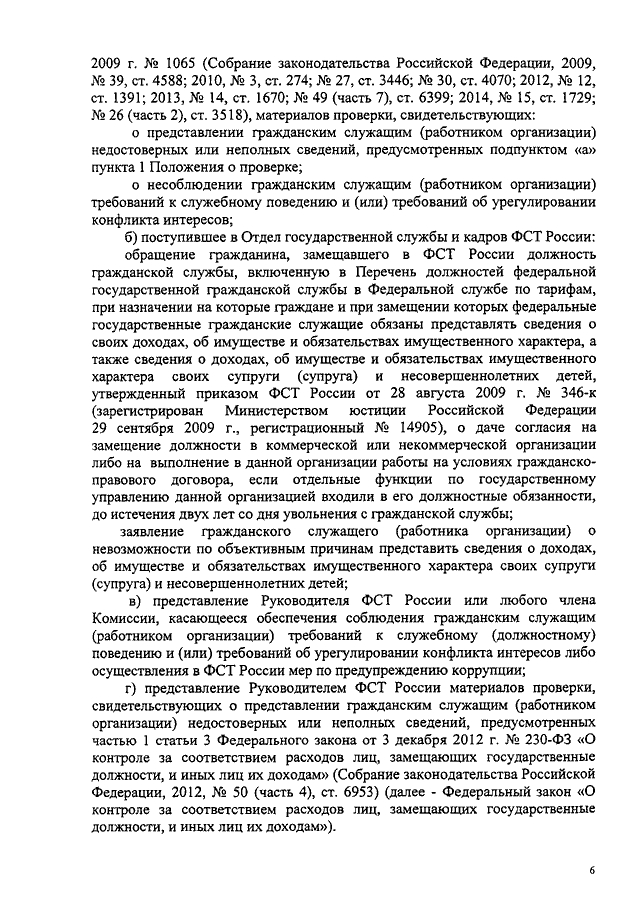 2009 г. № 1065 (Собрание законодательства Российской Федерации, 2009, № 39, ст. 4588; 2010, № 3, ст. 274; № 27, ст. 3446; № 30, ст. 4070; 2012, № 12, ст. 1391; 2013, № 14, ст. 1670; № 49 (часть 7), ст. 6399; 2014, № 15, ст. 1729; № 26 (часть 2), ст. 3518), материалов проверки, свидетельствующих:

о представлении гражданским служащим (работником организации) недостоверных или неполных сведений, предусмотренных подпунктом «а» пункта 1 Положения о проверке;

о несоблюдении гражданским служащим (работником организации) требований к служебному поведению и (или) требований об урегулировании конфликта интересов;

б) поступившее в Отдел государственной службы и кадров ФСТ России:

обращение гражданина, замещавшего в ФСТ России должность гражданской службы, включенную в Перечень должностей федеральной государственной гражданской службы в Федеральной службе по тарифам, при назначении на которые граждане и при замещении которых федеральные государственные гражданские служащие обязаны представлять сведения о своих доходах, об имуществе и обязательствах имущественного характера, а также сведения о доходах, об имуществе и обязательствах имущественного характера своих супруги (супруга) и несовершеннолетних детей, утвержденный приказом ФСТ России от 28 августа 2009 г. № 346-к (зарегистрирован Министерством юстиции Российской Федерации 29 сентября 2009 г., регистрационный № 14905), о даче согласия на замещение должности в коммерческой или некоммерческой организации либо на выполнение в данной организации работы на условиях гражданско-правового договора, если отдельные функции по государственному управлению данной организацией входили в его должностные обязанности, до истечения двух лет со дня увольнения с гражданской службы;

заявление гражданского служащего (работника организации) о невозможности по объективным причинам представить сведения о доходах, об имуществе и обязательствах имущественного характера своих супруги (супруга) и несовершеннолетних детей;

в) представление Руководителя ФСТ России или любого члена Комиссии, касающееся обеспечения соблюдения гражданским служащим (работником организации) требований к служебному (должностному) поведению и (или) требований об урегулировании конфликта интересов либо осуществления в ФСТ России мер по предупреждению коррупции;

г) представление Руководителем ФСТ России материалов проверки, свидетельствующих о представлении гражданским служащим (работником организации) недостоверных или неполных сведений, предусмотренных частью 1 статьи 3 Федерального закона от 3 декабря 2012 г. № 230-ФЗ «О контроле за соответствием расходов лиц, замещающих государственные должности, и иных лиц их доходам» (Собрание законодательства Российской Федерации, 2012, № 50 (часть 4), ст. 6953) (далее - Федеральный закон «О контроле за соответствием расходов лиц, замещающих государственные должности, и иных лиц их доходам»).

6